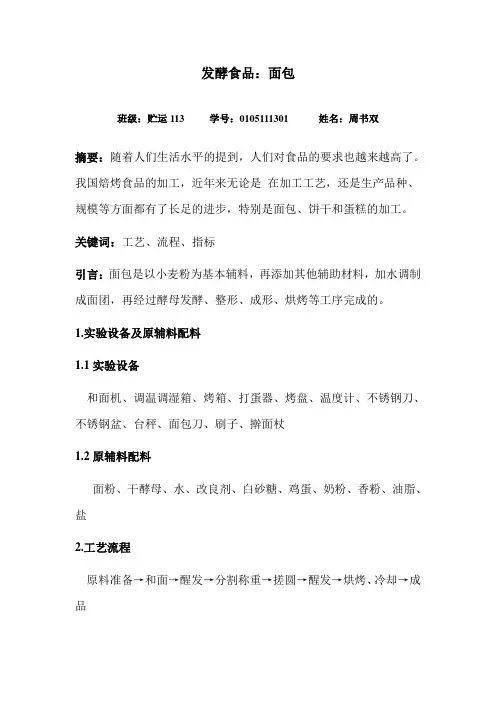 发酵食品：面包

班级：贮运 113　　学号：0105111301　　姓名：周书双

摘要：随着人们生活水平的提到，人们对食品的要求也越来越高了。我国焙烤食品的加工，近年来无论是 在加工工艺，还是生产品种、规模等方面都有了长足的进步，特别是面包、饼干和蛋糕的加工。

关键词：工艺、流程、指标

引言：面包是以小麦粉为基本辅料，再添加其他辅助材料，加水调制成面团，再经过酵母发酵、整形、成形、烘烤等工序完成的。

1.实验设备及原辅料配料

1.1 实验设备

和面机、调温调湿箱、烤箱、打蛋器、烤盘、温度计、不锈钢刀、不锈钢盆、台秤、面包刀、刷子、擀面杖

1.2 原辅料配料

面粉、干酵母、水、改良剂、白砂糖、鸡蛋、奶粉、香粉、油脂、盐

2.工艺流程

原料准备→和面→醒发→分割称重→搓圆→醒发→烘烤、冷却→成品